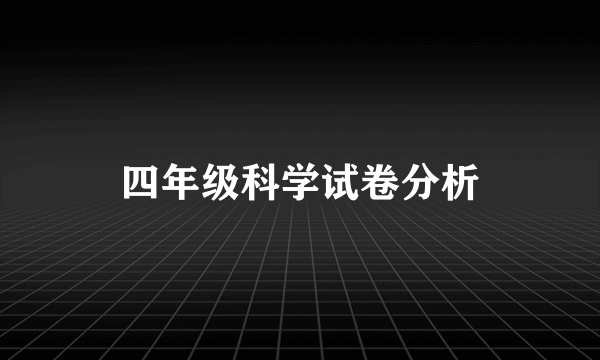 四年级科学试卷分析